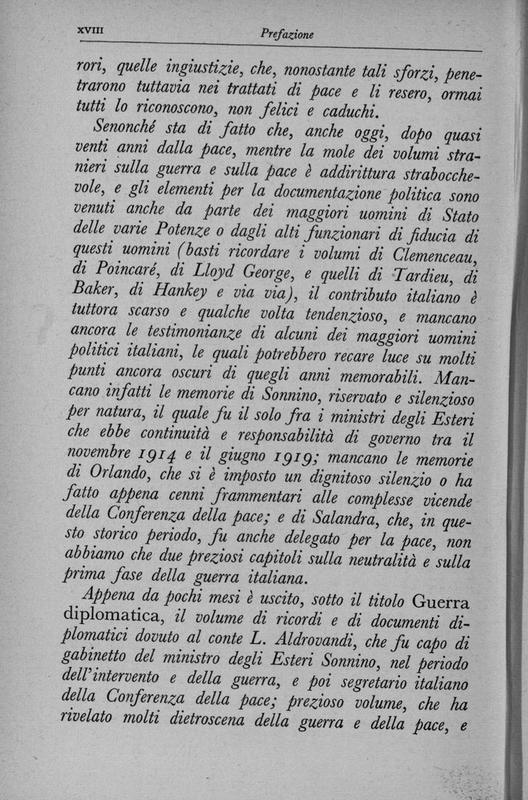 XVIII Prefazione

rori, quelle ingiustizie, che, nonostante tali sforzi, penetrarono tuttavia nei trattati di pace e li resero, ormai tutti lo riconoscono, non felici e caduchi.

Senonché sta di fatto che, anche oggi, dopo quasi venti anni dalla pace, mentre la mole dei volumi stranieri sulla guerra e sulla pace è addirittura strabocchevole, e gli elementi per la documentazione politica sono venuti anche da parte dei maggiori uomini di Stato delle varie Potenze o dagli alti funzionari di fiducia di questi uomini (basti ricordare i volumi di Clemenceau, di Poincaré, di Lloyd George, e quelli di Tardieu, di Baker, di Hankey e via via), il contributo italiano è tuttora scarso e qualche volta tendenzioso, e mancano ancora le testimonianze di alcuni dei maggiori uomini politici italiani, le quali potrebbero recare luce su molti punti ancora oscuri di quegli anni memorabili. Mancano infatti le memorie di Sonnino, riservato e silenzioso per natura, il quale fu il solo fra i ministri degli Esteri che ebbe continuità e responsabilità di governo tra il novembre 1914 e il giugno 1919; mancano le memorie di Orlando, che si è imposto un dignitoso silenzio o ha fatto appena cenni frammentari alle complesse vicende della Conferenza della pace; e di Salandra, che, in questo storico periodo, fu anche delegato per la pace, non abbiamo che due preziosi capitoli sulla neutralità e sulla prima fase della guerra italiana.

Appena da pochi mesi è uscito, sotto il titolo Guerra diplomatica, il volume di ricordi e di documenti diplomatici dovuto al conte L. Aldrovandi, che fu capo di gabinetto del ministro degli Esteri Sonnino, nel periodo dell'intervento e della guerra, e poi segretario italiano della Conferenza della pace; prezioso volume, che ha rivelato molti dietroscena della guerra e della pace, e